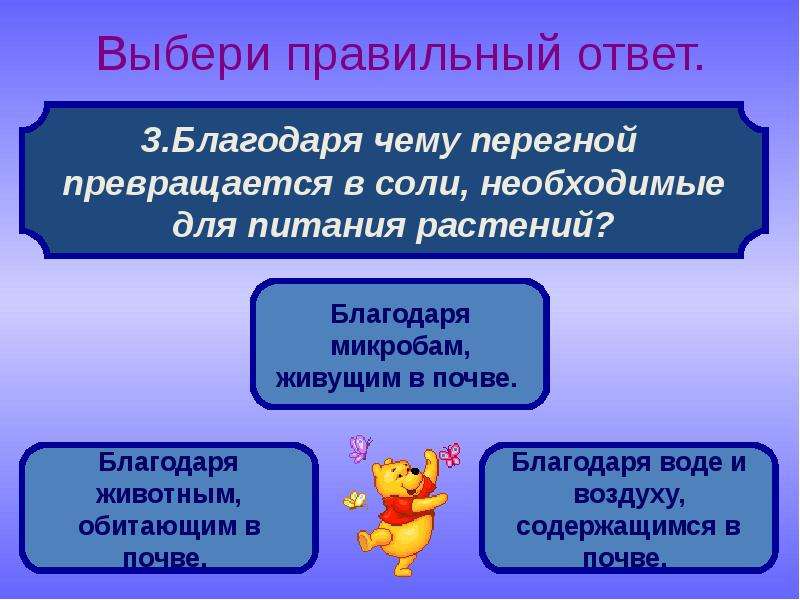 Выбери правильный ответ.

3.Благодаря чему перегной превращается в соли, необходимые для питания растений?

Благодаря микробам, живущим в почве.

Благодаря животным, обитающим в почве.

Благодаря воде и воздуху, содержащимся в почве.